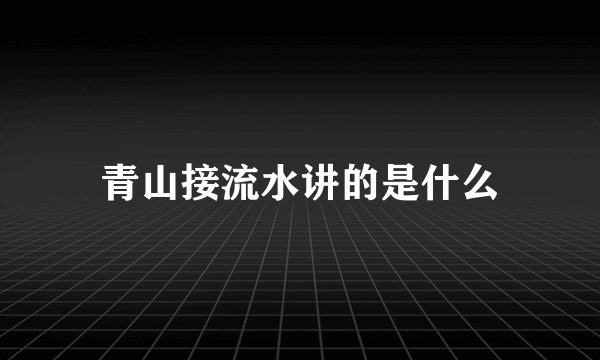 青山接流水讲的是什么